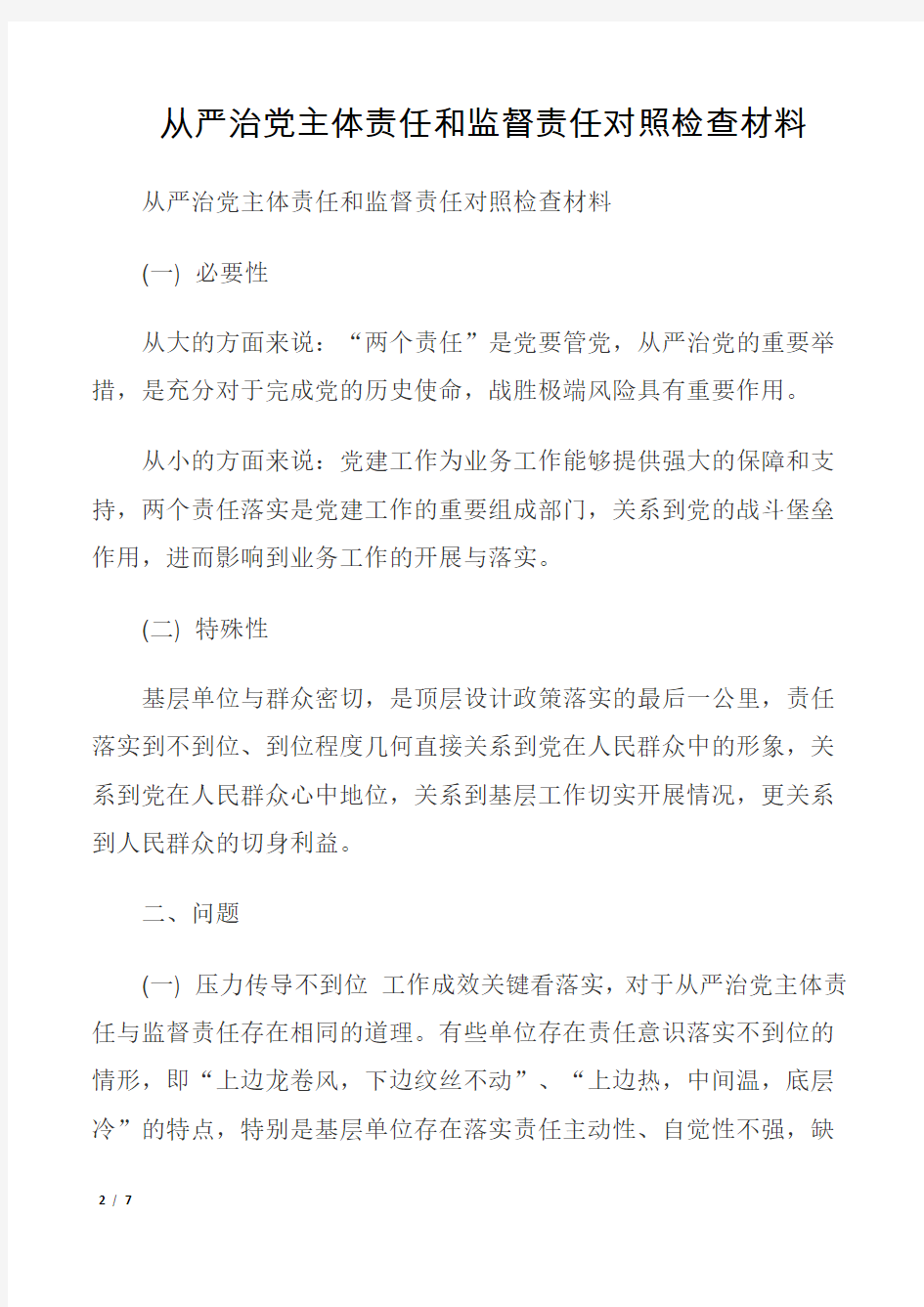 从严治党主体责任和监督责任对照检查材料

从严治党主体责任和监督责任对照检查材料

(一) 必要性

从大的方面来说：“两个责任”是党要管党，从严治党的重要举措，是充分对于完成党的历史使命，战胜极端风险具有重要作用。

从小的方面来说：党建工作为业务工作能够提供强大的保障和支持，两个责任落实是党建工作的重要组成部门，关系到党的战斗堡垒作用，进而影响到业务工作的开展与落实。

(二) 特殊性

基层单位与群众密切，是顶层设计政策落实的最后一公里，责任落实到不到位、到位程度几何直接关系到党在人民群众中的形象，关系到党在人民群众心中地位，关系到基层工作切实开展情况，更关系到人民群众的切身利益。

二、问题

(一) 压力传导不到位 工作成效关键看落实，对于从严治党主体责任与监督责任存在相同的道理。有些单位存在责任意识落实不到位的情形，即“上边龙卷风，下边纹丝不动”、“上边热，中间温，底层冷”的特点，特别是基层单位存在落实责任主动性、自觉性不强，缺

2 / 7